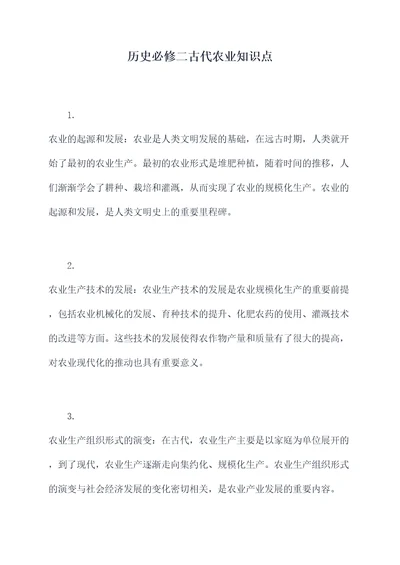 历史必修二古代农业知识点

1.

农业的起源和发展：农业是人类文明发展的基础，在远古时期，人类就开始了最初的农业生产。最初的农业形式是堆肥种植，随着时间的推移，人们渐渐学会了耕种、栽培和灌溉，从而实现了农业的规模化生产。农业的起源和发展，是人类文明史上的重要里程碑。

2.

农业生产技术的发展：农业生产技术的发展是农业规模化生产的重要前提，包括农业机械化的发展、育种技术的提升、化肥农药的使用、灌溉技术的改进等方面。这些技术的发展使得农作物产量和质量有了很大的提高，对农业现代化的推动也具有重要意义。

3.

农业生产组织形式的演变：在古代，农业生产主要是以家庭为单位展开的，到了现代，农业生产逐渐走向集约化、规模化生产。农业生产组织形式的演变与社会经济发展的变化密切相关，是农业产业发展的重要内容。